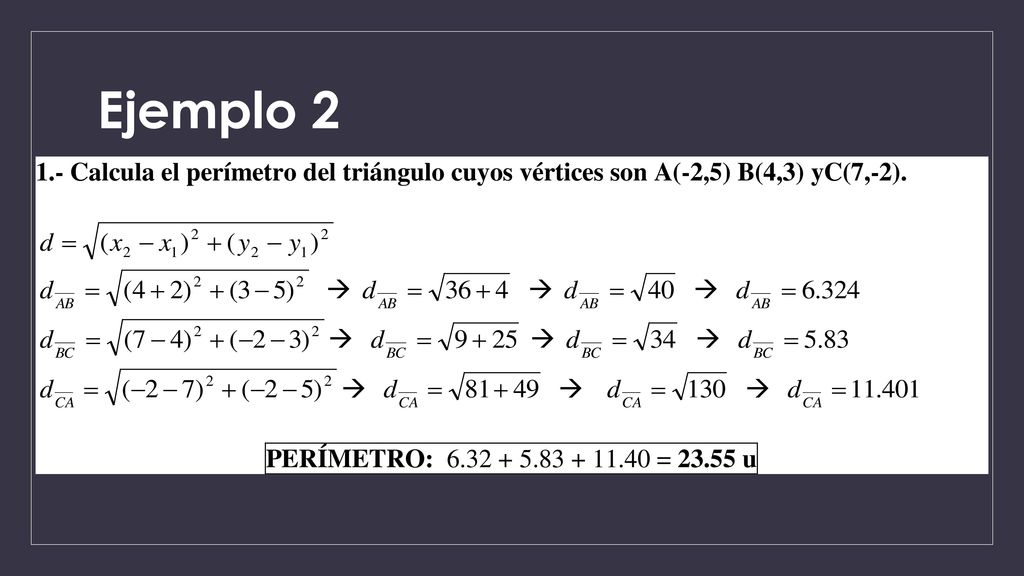 Ejemplo 2

1.- Calcula el perímetro del triángulo cuyos vértices son A(-2,5) B(4,3) yC(7,-2).

$d = \sqrt{(x_2 - x_1)^2 + (y_2 - y_1)^2}$

$d_{\overline{AB}} = \sqrt{(4+2)^2 + (3-5)^2}$ → $d_{\overline{AB}} = \sqrt{36+4}$ → $d_{\overline{AB}} = \sqrt{40}$ → $d_{\overline{AB}} = 6.324$

$d_{\overline{BC}} = \sqrt{(7-4)^2 + (-2-3)^2}$ → $d_{\overline{BC}} = \sqrt{9+25}$ → $d_{\overline{BC}} = \sqrt{34}$ → $d_{\overline{BC}} = 5.83$

$d_{\overline{CA}} = \sqrt{(-2-7)^2 + (-2-5)^2}$ → $d_{\overline{CA}} = \sqrt{81+49}$ → $d_{\overline{CA}} = \sqrt{130}$ → $d_{\overline{CA}} = 11.401$

PERÍMETRO: 6.32 + 5.83 + 11.40 = 23.55 u